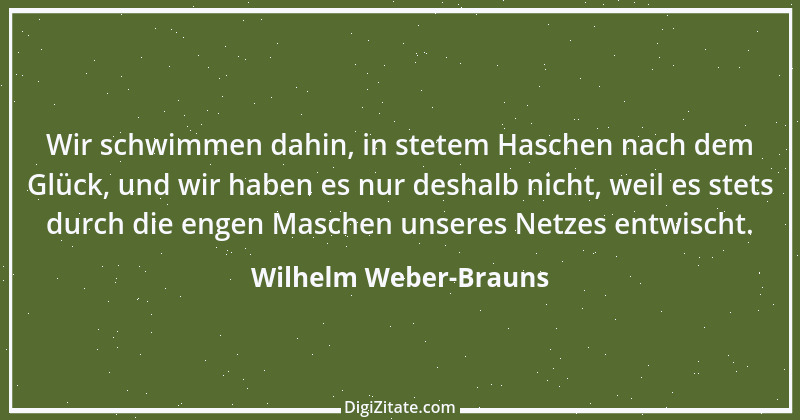 Wir schwimmen dahin, in stetem Haschen nach dem Glück, und wir haben es nur deshalb nicht, weil es stets durch die engen Maschen unseres Netzes entwischt.

Wilhelm Weber-Brauns

DigiZitate.com